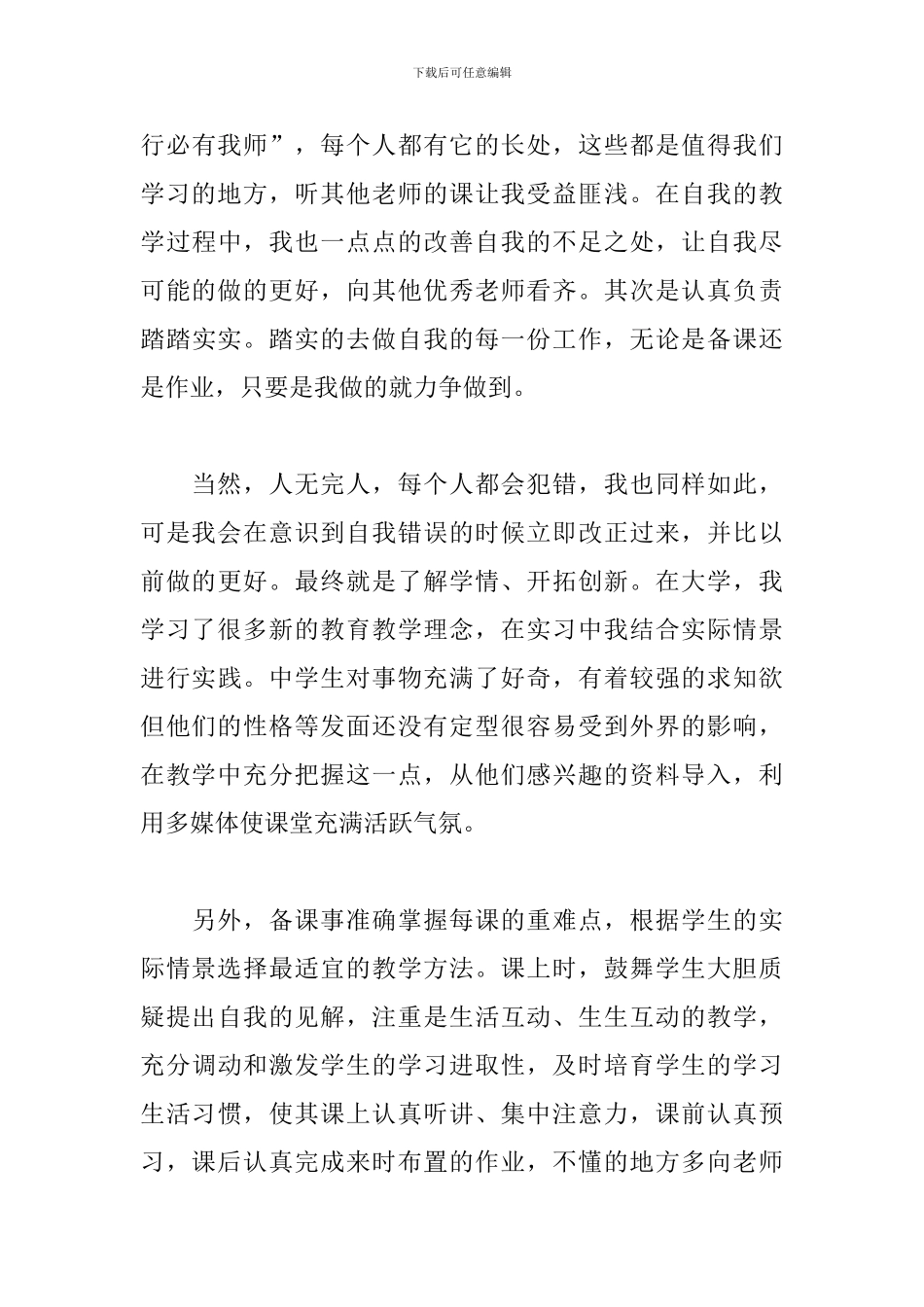 下载后可任意编辑

行必有我师”，每个人都有它的长处，这些都是值得我们学习的地方，听其他老师的课让我受益匪浅。在自我的教学过程中，我也一点点的改善自我的不足之处，让自我尽可能的做的更好，向其他优秀老师看齐。其次是认真负责踏踏实实。踏实的去做自我的每一份工作，无论是备课还是作业，只要是我做的就力争做到。

当然，人无完人，每个人都会犯错，我也同样如此，可是我会在意识到自我错误的时候立即改正过来，并比以前做的更好。最终就是了解学情、开拓创新。在大学，我学习了很多新的教育教学理念，在实习中我结合实际情景进行实践。中学生对事物充满了好奇，有着较强的求知欲但他们的性格等发面还没有定型很容易受到外界的影响，在教学中充分把握这一点，从他们感兴趣的资料导入，利用多媒体使课堂充满活跃气氛。

另外，备课事准确掌握每课的重难点，根据学生的实际情景选择最适宜的教学方法。课上时，鼓舞学生大胆质疑提出自我的见解，注重是生活互动、生生互动的教学，充分调动和激发学生的学习进取性，及时培育学生的学习生活习惯，使其课上认真听讲、集中注意力，课前认真预习，课后认真完成来时布置的作业，不懂的地方多向老师